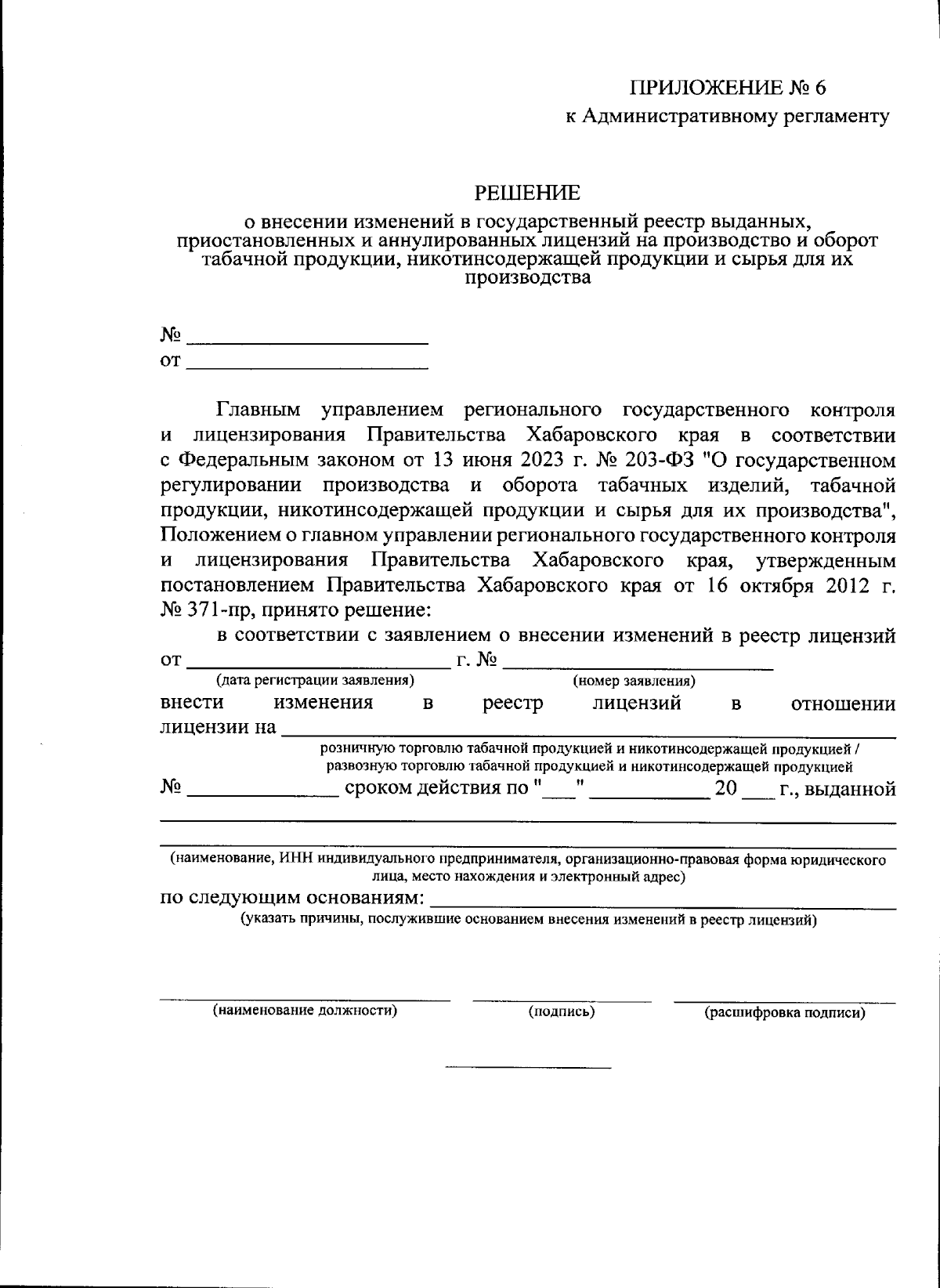 ПРИЛОЖЕНИЕ № 6
к Административному регламенту

РЕШЕНИЕ
о внесении изменений в государственный реестр выданных, приостановленных и аннулированных лицензий на производство и оборот табачной продукции, никотинсодержащей продукции и сырья для их производства

№ ____
от ____

Главным управлением регионального государственного контроля и лицензирования Правительства Хабаровского края в соответствии с Федеральным законом от 13 июня 2023 г. № 203-ФЗ "О государственном регулировании производства и оборота табачных изделий, табачной продукции, никотинсодержащей продукции и сырья для их производства", Положением о главном управлении регионального государственного контроля и лицензирования Правительства Хабаровского края, утвержденным постановлением Правительства Хабаровского края от 16 октября 2012 г. № 371-пр, принято решение:

в соответствии с заявлением о внесении изменений в реестр лицензий от ____ г. № ____
(дата регистрации заявления) (номер заявления)
внести изменения в реестр лицензий в отношении лицензии на ____
розничную торговлю табачной продукцией и никотинсодержащей продукцией / развозную торговлю табачной продукцией и никотинсодержащей продукцией
№ ____ сроком действия по "____" ____ 20 ____ г., выданной ____

____
(наименование, ИНН индивидуального предпринимателя, организационно-правовая форма юридического лица, место нахождения и электронный адрес)
по следующим основаниям: ____
(указать причины, послужившие основанием внесения изменений в реестр лицензий)

____ ____ ____
(наименование должности) (подпись) (расшифровка подписи)